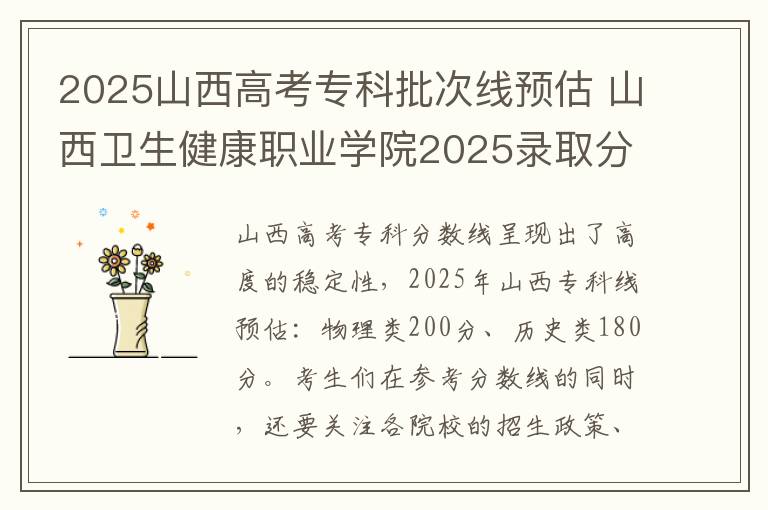 2025山西高考专科批次线预估 山西卫生健康职业学院2025录取分

山西高考专科分数线呈现出了高度的稳定性，2025年山西专科线预估：物理类200分、历史类180分。考生们在参考分数线的同时，还要关注各院校的招生政策、